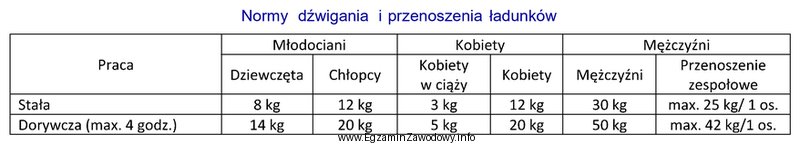 Normy dźwigania i przenoszenia ładunków

| Praca | Młodociani | | Kobiety | | Mężczyźni | |
|---|---|---|---|---|---|---|
| | Dziewczęta | Chłopcy | Kobiety w ciąży | Kobiety | Mężczyźni | Przenoszenie zespołowe |
| Stała | 8 kg | 12 kg | 3 kg | 12 kg | 30 kg | max. 25 kg/ 1 os. |
| Dorywcza (max. 4 godz.) | 14 kg | 20 kg | 5 kg | 20 kg | 50 kg | max. 42 kg/1 os. |

www.EgzaminZawodowy.info